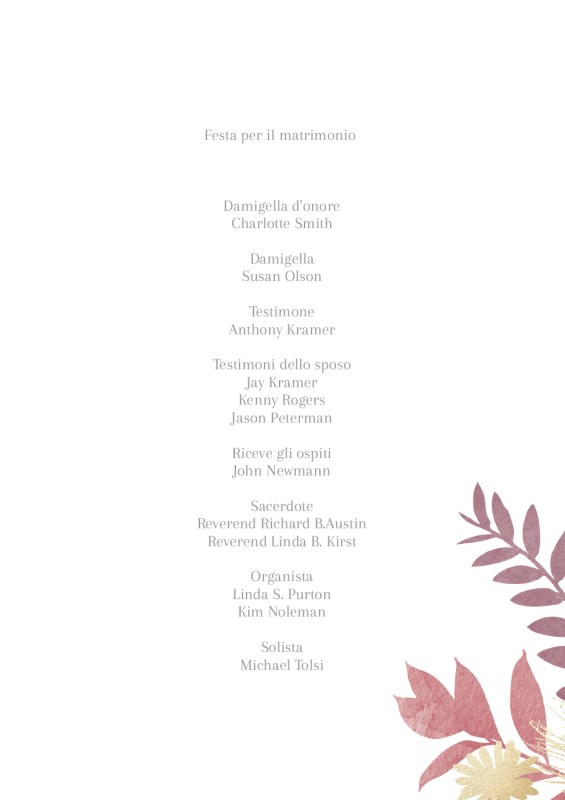 Festa per il matrimonio

Damigella d'onore
Charlotte Smith

Damigella
Susan Olson

Testimone
Anthony Kramer

Testimoni dello sposo
Jay Kramer
Kenny Rogers
Jason Peterman

Riceve gli ospiti
John Newmann

Sacerdote
Reverend Richard B.Austin
Reverend Linda B. Kirst

Organista
Linda S. Purton
Kim Noleman

Solista
Michael Tolsi